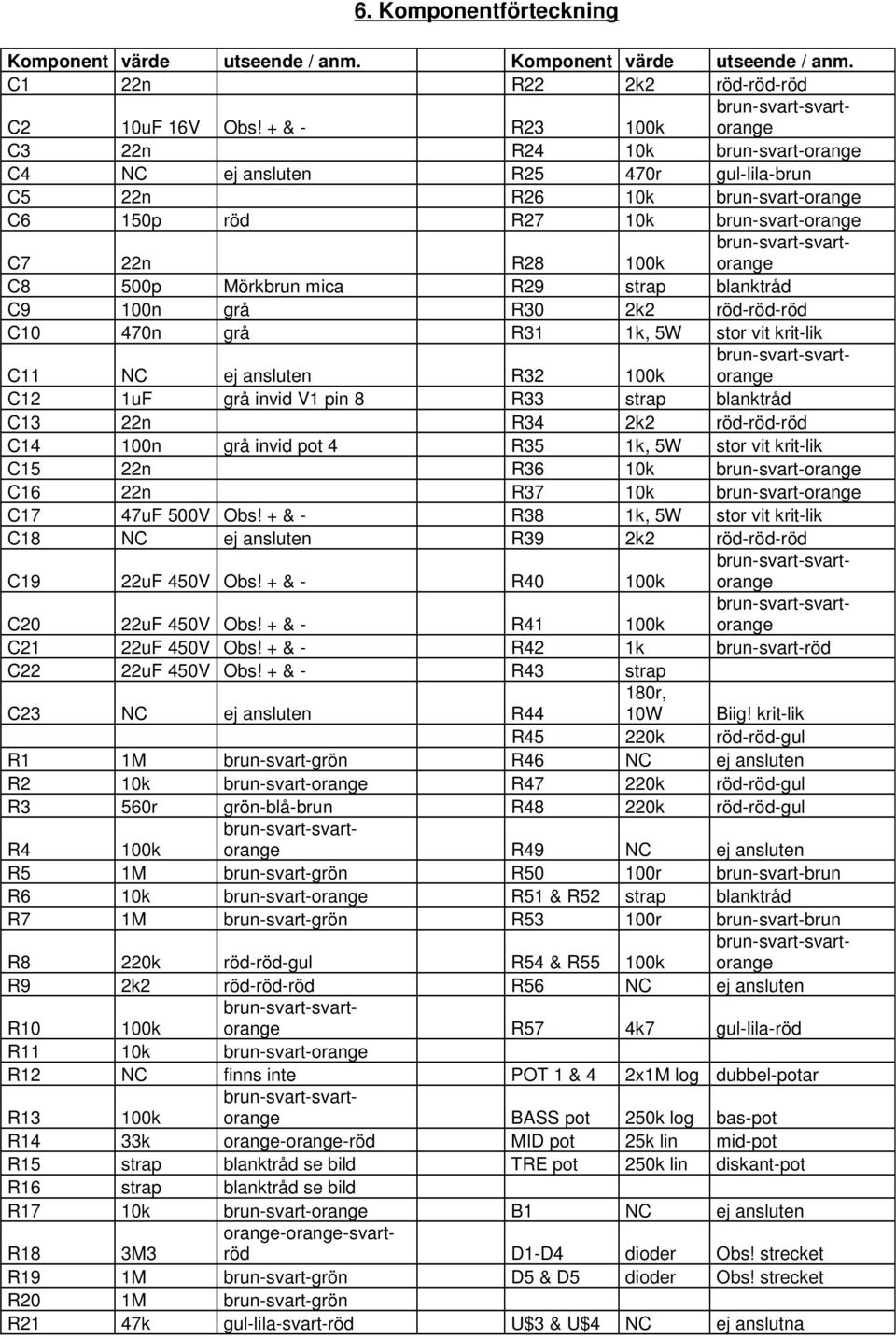 6. Komponentförteckning

| Komponent | värde | utseende / anm. | Komponent | värde | utseende / anm. |
|---|---|---|---|---|---|
| C1 | 22n | | R22 | 2k2 | röd-röd-röd |
| C2 | 10uF 16V | Obs! + & - | R23 | 100k | brun-svart-svart-orange |
| C3 | 22n | | R24 | 10k | brun-svart-orange |
| C4 | NC | ej ansluten | R25 | 470r | gul-lila-brun |
| C5 | 22n | | R26 | 10k | brun-svart-orange |
| C6 | 150p | röd | R27 | 10k | brun-svart-orange |
| C7 | 22n | | R28 | 100k | brun-svart-svart-orange |
| C8 | 500p | Mörkbrun mica | R29 | strap | blanktråd |
| C9 | 100n | grå | R30 | 2k2 | röd-röd-röd |
| C10 | 470n | grå | R31 | 1k, 5W | stor vit krit-lik |
| C11 | NC | ej ansluten | R32 | 100k | brun-svart-svart-orange |
| C12 | 1uF | grå invid V1 pin 8 | R33 | strap | blanktråd |
| C13 | 22n | | R34 | 2k2 | röd-röd-röd |
| C14 | 100n | grå invid pot 4 | R35 | 1k, 5W | stor vit krit-lik |
| C15 | 22n | | R36 | 10k | brun-svart-orange |
| C16 | 22n | | R37 | 10k | brun-svart-orange |
| C17 | 47uF 500V | Obs! + & - | R38 | 1k, 5W | stor vit krit-lik |
| C18 | NC | ej ansluten | R39 | 2k2 | röd-röd-röd |
| C19 | 22uF 450V | Obs! + & - | R40 | 100k | brun-svart-svart-orange |
| C20 | 22uF 450V | Obs! + & - | R41 | 100k | brun-svart-svart-orange |
| C21 | 22uF 450V | Obs! + & - | R42 | 1k | brun-svart-röd |
| C22 | 22uF 450V | Obs! + & - | R43 | strap | |
| C23 | NC | ej ansluten | R44 | 180r, 10W | Biig! krit-lik |
| | | | R45 | 220k | röd-röd-gul |
| R1 | 1M | brun-svart-grön | R46 | NC | ej ansluten |
| R2 | 10k | brun-svart-orange | R47 | 220k | röd-röd-gul |
| R3 | 560r | grön-blå-brun | R48 | 220k | röd-röd-gul |
| R4 | 100k | brun-svart-svart-orange | R49 | NC | ej ansluten |
| R5 | 1M | brun-svart-grön | R50 | 100r | brun-svart-brun |
| R6 | 10k | brun-svart-orange | R51 & R52 | strap | blanktråd |
| R7 | 1M | brun-svart-grön | R53 | 100r | brun-svart-brun |
| R8 | 220k | röd-röd-gul | R54 & R55 | 100k | brun-svart-svart-orange |
| R9 | 2k2 | röd-röd-röd | R56 | NC | ej ansluten |
| R10 | 100k | brun-svart-svart-orange | R57 | 4k7 | gul-lila-röd |
| R11 | 10k | brun-svart-orange | | | |
| R12 | NC | finns inte | POT 1 & 4 | 2x1M log | dubbel-potar |
| R13 | 100k | brun-svart-svart-orange | BASS pot | 250k log | bas-pot |
| R14 | 33k | orange-orange-röd | MID pot | 25k lin | mid-pot |
| R15 | strap | blanktråd se bild | TRE pot | 250k lin | diskant-pot |
| R16 | strap | blanktråd se bild | | | |
| R17 | 10k | brun-svart-orange | B1 | NC | ej ansluten |
| R18 | 3M3 | orange-orange-svart-röd | D1-D4 | dioder | Obs! strecket |
| R19 | 1M | brun-svart-grön | D5 & D5 | dioder | Obs! strecket |
| R20 | 1M | brun-svart-grön | | | |
| R21 | 47k | gul-lila-svart-röd | U$3 & U$4 | NC | ej anslutna |